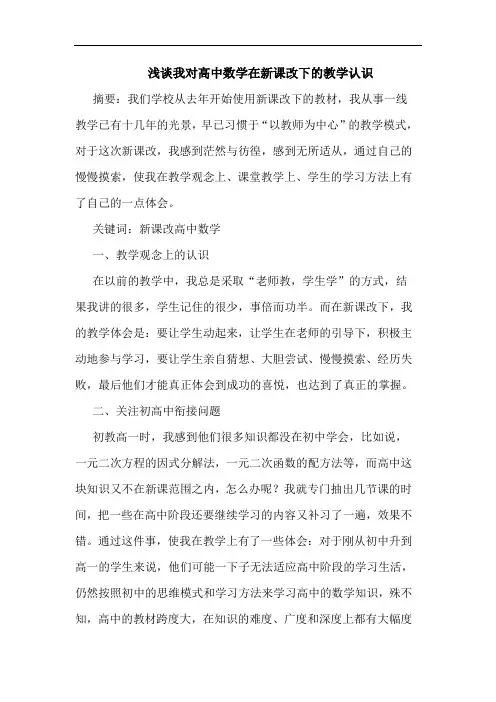 浅谈我对高中数学在新课改下的教学认识

摘要：我们学校从去年开始使用新课改下的教材，我从事一线教学已有十几年的光景，早已习惯于“以教师为中心”的教学模式，对于这次新课改，我感到茫然与彷徨，感到无所适从，通过自己的慢慢摸索，使我在教学观念上、课堂教学上、学生的学习方法上有了自己的一点体会。

关键词：新课改高中数学

一、教学观念上的认识

在以前的教学中，我总是采取“老师教，学生学”的方式，结果我讲的很多，学生记住的很少，事倍而功半。而在新课改下，我的教学体会是：要让学生动起来，让学生在老师的引导下，积极主动地参与学习，要让学生亲自猜想、大胆尝试、慢慢摸索、经历失败，最后他们才能真正体会到成功的喜悦，也达到了真正的掌握。

二、关注初高中衔接问题

初教高一时，我感到他们很多知识都没在初中学会，比如说，一元二次方程的因式分解法，一元二次函数的配方法等，而高中这块知识又不在新课范围之内，怎么办呢？我就专门抽出几节课的时间，把一些在高中阶段还要继续学习的内容又补习了一遍，效果不错。通过这件事，使我在教学上有了一些体会：对于刚从初中升到高一的学生来说，他们可能一下子无法适应高中阶段的学习生活，仍然按照初中的思维模式和学习方法来学习高中的数学知识，殊不知，高中的教材跨度大，在知识的难度、广度和深度上都有大幅度